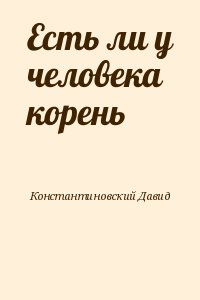 Есть ли у человека корень

Константиновский Давид